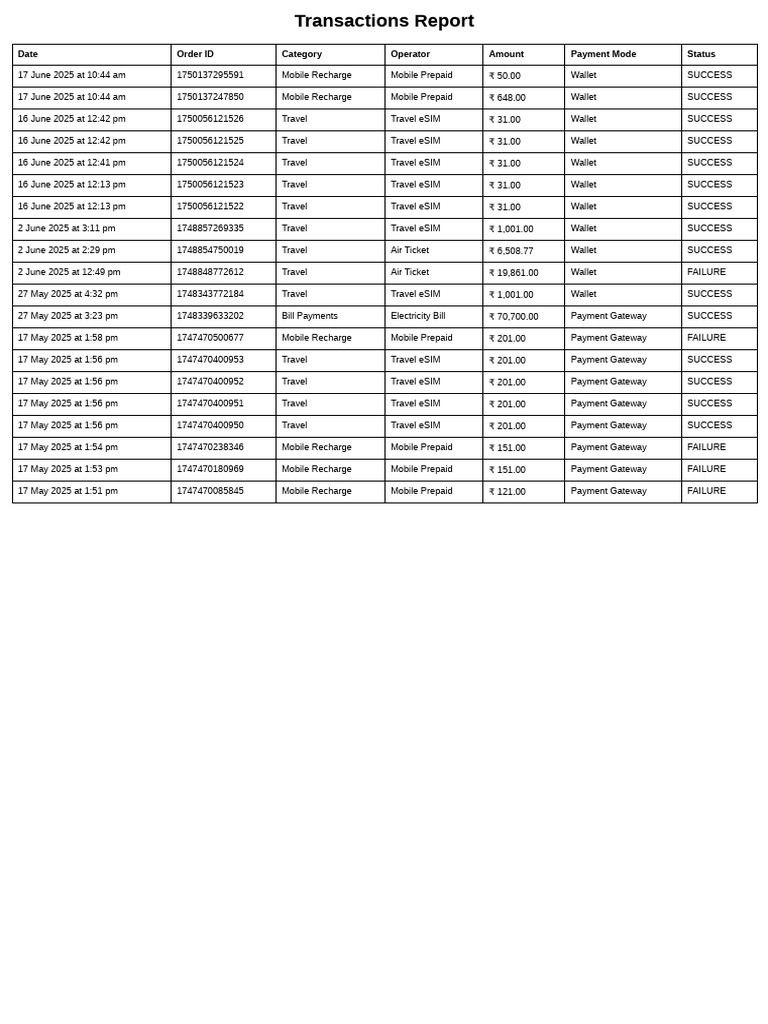 Transactions Report

| Date | Order ID | Category | Operator | Amount | Payment Mode | Status |
|---|---|---|---|---|---|---|
| 17 June 2025 at 10:44 am | 1750137295591 | Mobile Recharge | Mobile Prepaid | ₹ 50.00 | Wallet | SUCCESS |
| 17 June 2025 at 10:44 am | 1750137247850 | Mobile Recharge | Mobile Prepaid | ₹ 648.00 | Wallet | SUCCESS |
| 16 June 2025 at 12:42 pm | 1750056121526 | Travel | Travel eSIM | ₹ 31.00 | Wallet | SUCCESS |
| 16 June 2025 at 12:42 pm | 1750056121525 | Travel | Travel eSIM | ₹ 31.00 | Wallet | SUCCESS |
| 16 June 2025 at 12:41 pm | 1750056121524 | Travel | Travel eSIM | ₹ 31.00 | Wallet | SUCCESS |
| 16 June 2025 at 12:13 pm | 1750056121523 | Travel | Travel eSIM | ₹ 31.00 | Wallet | SUCCESS |
| 16 June 2025 at 12:13 pm | 1750056121522 | Travel | Travel eSIM | ₹ 31.00 | Wallet | SUCCESS |
| 2 June 2025 at 3:11 pm | 1748857269335 | Travel | Travel eSIM | ₹ 1,001.00 | Wallet | SUCCESS |
| 2 June 2025 at 2:29 pm | 1748854750019 | Travel | Air Ticket | ₹ 6,508.77 | Wallet | SUCCESS |
| 2 June 2025 at 12:49 pm | 1748848772612 | Travel | Air Ticket | ₹ 19,861.00 | Wallet | FAILURE |
| 27 May 2025 at 4:32 pm | 1748343772184 | Travel | Travel eSIM | ₹ 1,001.00 | Wallet | SUCCESS |
| 27 May 2025 at 3:23 pm | 1748339633202 | Bill Payments | Electricity Bill | ₹ 70,700.00 | Payment Gateway | SUCCESS |
| 17 May 2025 at 1:58 pm | 1747470500677 | Mobile Recharge | Mobile Prepaid | ₹ 201.00 | Payment Gateway | FAILURE |
| 17 May 2025 at 1:56 pm | 1747470400953 | Travel | Travel eSIM | ₹ 201.00 | Payment Gateway | SUCCESS |
| 17 May 2025 at 1:56 pm | 1747470400952 | Travel | Travel eSIM | ₹ 201.00 | Payment Gateway | SUCCESS |
| 17 May 2025 at 1:56 pm | 1747470400951 | Travel | Travel eSIM | ₹ 201.00 | Payment Gateway | SUCCESS |
| 17 May 2025 at 1:56 pm | 1747470400950 | Travel | Travel eSIM | ₹ 201.00 | Payment Gateway | SUCCESS |
| 17 May 2025 at 1:54 pm | 1747470238346 | Mobile Recharge | Mobile Prepaid | ₹ 151.00 | Payment Gateway | FAILURE |
| 17 May 2025 at 1:53 pm | 1747470180969 | Mobile Recharge | Mobile Prepaid | ₹ 151.00 | Payment Gateway | FAILURE |
| 17 May 2025 at 1:51 pm | 1747470085845 | Mobile Recharge | Mobile Prepaid | ₹ 121.00 | Payment Gateway | FAILURE |